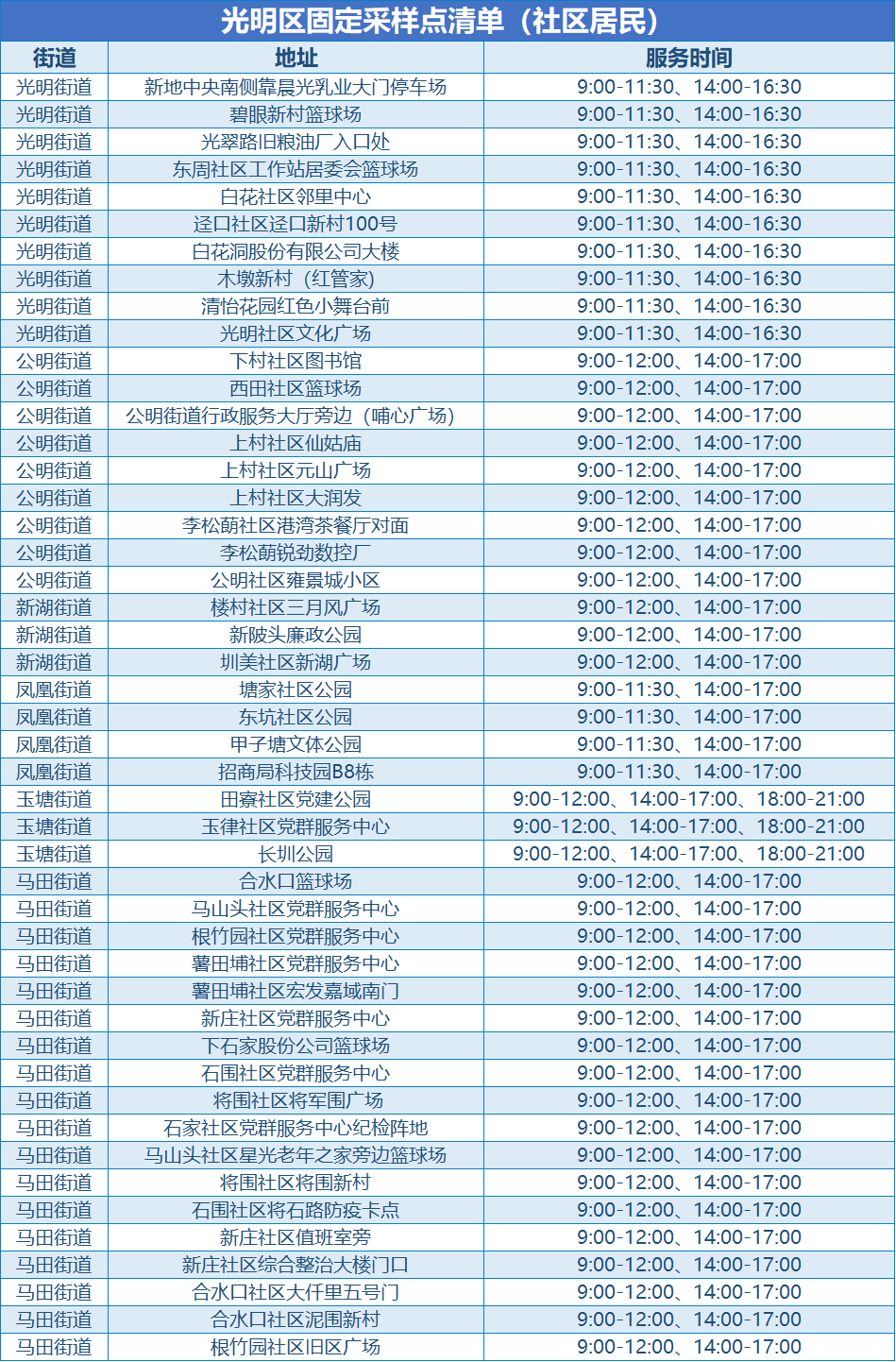 光明区固定采样点清单（社区居民）

| 街道 | 地址 | 服务时间 |
|---|---|---|
| 光明街道 | 新地中央南侧靠晨光乳业大门停车场 | 9:00-11:30、14:00-16:30 |
| 光明街道 | 碧眼新村篮球场 | 9:00-11:30、14:00-16:30 |
| 光明街道 | 光翠路旧粮油厂入口处 | 9:00-11:30、14:00-16:30 |
| 光明街道 | 东周社区工作站居委会篮球场 | 9:00-11:30、14:00-16:30 |
| 光明街道 | 白花社区邻里中心 | 9:00-11:30、14:00-16:30 |
| 光明街道 | 迳口社区迳口新村100号 | 9:00-11:30、14:00-16:30 |
| 光明街道 | 白花洞股份有限公司大楼 | 9:00-11:30、14:00-16:30 |
| 光明街道 | 木墩新村（红管家） | 9:00-11:30、14:00-16:30 |
| 光明街道 | 清怡花园红色小舞台前 | 9:00-11:30、14:00-16:30 |
| 光明街道 | 光明社区文化广场 | 9:00-11:30、14:00-16:30 |
| 公明街道 | 下村社区图书馆 | 9:00-12:00、14:00-17:00 |
| 公明街道 | 西田社区篮球场 | 9:00-12:00、14:00-17:00 |
| 公明街道 | 公明街道行政服务大厅旁边（哺心广场） | 9:00-12:00、14:00-17:00 |
| 公明街道 | 上村社区仙姑庙 | 9:00-12:00、14:00-17:00 |
| 公明街道 | 上村社区元山广场 | 9:00-12:00、14:00-17:00 |
| 公明街道 | 上村社区大润发 | 9:00-12:00、14:00-17:00 |
| 公明街道 | 李松蓢社区港湾茶餐厅对面 | 9:00-12:00、14:00-17:00 |
| 公明街道 | 李松蓢锐劲数控厂 | 9:00-12:00、14:00-17:00 |
| 公明街道 | 公明社区雍景城小区 | 9:00-12:00、14:00-17:00 |
| 新湖街道 | 楼村社区三月风广场 | 9:00-12:00、14:00-17:00 |
| 新湖街道 | 新陂头廉政公园 | 9:00-12:00、14:00-17:00 |
| 新湖街道 | 圳美社区新湖广场 | 9:00-12:00、14:00-17:00 |
| 凤凰街道 | 塘家社区公园 | 9:00-11:30、14:00-17:00 |
| 凤凰街道 | 东坑社区公园 | 9:00-11:30、14:00-17:00 |
| 凤凰街道 | 甲子塘文体公园 | 9:00-11:30、14:00-17:00 |
| 凤凰街道 | 招商局科技园B8栋 | 9:00-11:30、14:00-17:00 |
| 玉塘街道 | 田寮社区党建公园 | 9:00-12:00、14:00-17:00、18:00-21:00 |
| 玉塘街道 | 玉律社区党群服务中心 | 9:00-12:00、14:00-17:00、18:00-21:00 |
| 玉塘街道 | 长圳公园 | 9:00-12:00、14:00-17:00、18:00-21:00 |
| 马田街道 | 合水口篮球场 | 9:00-12:00、14:00-17:00 |
| 马田街道 | 马山头社区党群服务中心 | 9:00-12:00、14:00-17:00 |
| 马田街道 | 根竹园社区党群服务中心 | 9:00-12:00、14:00-17:00 |
| 马田街道 | 薯田埔社区党群服务中心 | 9:00-12:00、14:00-17:00 |
| 马田街道 | 薯田埔社区宏发嘉域南门 | 9:00-12:00、14:00-17:00 |
| 马田街道 | 新庄社区党群服务中心 | 9:00-12:00、14:00-17:00 |
| 马田街道 | 下石家股份公司篮球场 | 9:00-12:00、14:00-17:00 |
| 马田街道 | 石围社区党群服务中心 | 9:00-12:00、14:00-17:00 |
| 马田街道 | 将围社区将军围广场 | 9:00-12:00、14:00-17:00 |
| 马田街道 | 石家社区党群服务中心纪检阵地 | 9:00-12:00、14:00-17:00 |
| 马田街道 | 马山头社区星光老年之家旁边篮球场 | 9:00-12:00、14:00-17:00 |
| 马田街道 | 将围社区将围新村 | 9:00-12:00、14:00-17:00 |
| 马田街道 | 石围社区将石路防疫卡点 | 9:00-12:00、14:00-17:00 |
| 马田街道 | 新庄社区值班室旁 | 9:00-12:00、14:00-17:00 |
| 马田街道 | 新庄社区综合整治大楼门口 | 9:00-12:00、14:00-17:00 |
| 马田街道 | 合水口社区大仟里五号门 | 9:00-12:00、14:00-17:00 |
| 马田街道 | 合水口社区泥围新村 | 9:00-12:00、14:00-17:00 |
| 马田街道 | 根竹园社区旧区广场 | 9:00-12:00、14:00-17:00 |